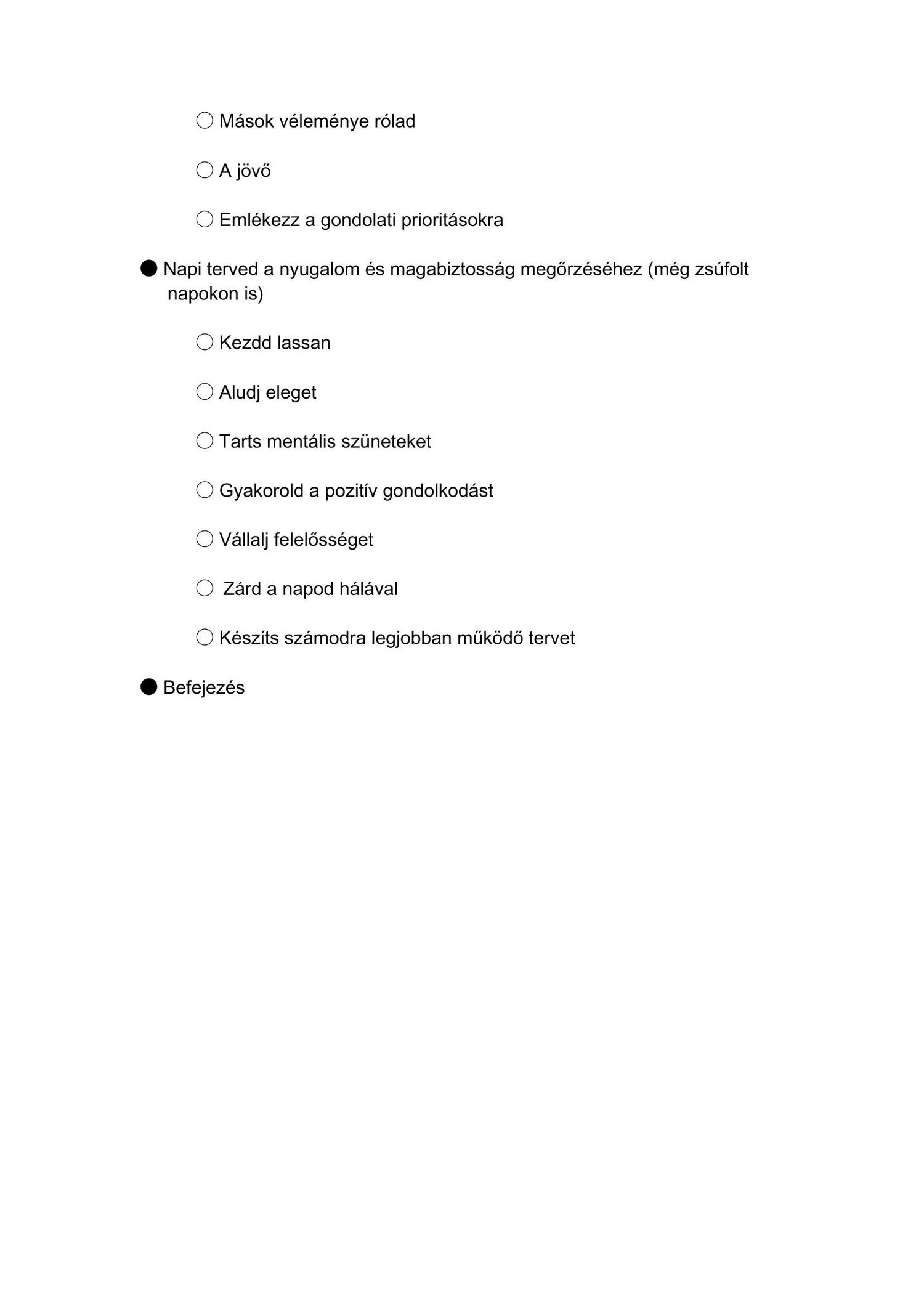 ○ Mások véleménye rólad

○ A jövő

○ Emlékezz a gondolati prioritásokra

● Napi terved a nyugalom és magabiztosság megőrzéséhez (még zsúfolt napokon is)

○ Kezdd lassan

○ Aludj eleget

○ Tarts mentális szüneteket

○ Gyakorold a pozitív gondolkodást

○ Vállalj felelősséget

○ Zárd a napod hálával

○ Készíts számodra legjobban működő tervet

● Befejezés